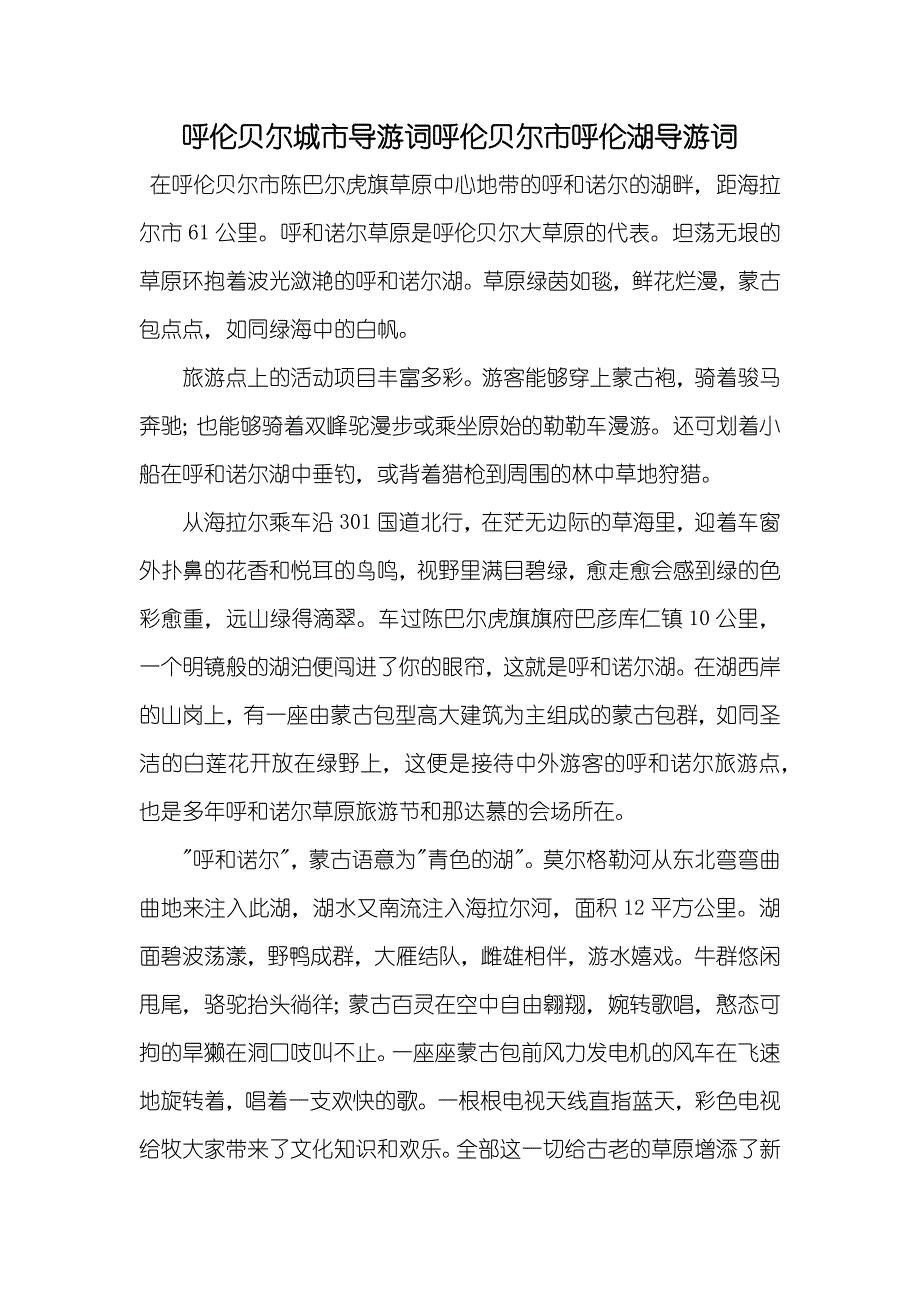 呼伦贝尔城市导游词呼伦贝尔市呼伦湖导游词

在呼伦贝尔市陈巴尔虎旗草原中心地带的呼和诺尔的湖畔，距海拉尔市 61 公里。呼和诺尔草原是呼伦贝尔大草原的代表。坦荡无垠的草原环抱着波光潋滟的呼和诺尔湖。草原绿茵如毯，鲜花烂漫，蒙古包点点，如同绿海中的白帆。

旅游点上的活动项目丰富多彩。游客能够穿上蒙古袍，骑着骏马奔驰；也能够骑着双峰驼漫步或乘坐原始的勒勒车漫游。还可划着小船在呼和诺尔湖中垂钓，或背着猎枪到周围的林中草地狩猎。

从海拉尔乘车沿 301 国道北行，在茫无边际的草海里，迎着车窗外扑鼻的花香和悦耳的鸟鸣，视野里满目碧绿，愈走愈会感到绿的色彩愈重，远山绿得滴翠。车过陈巴尔虎旗旗府巴彦库仁镇 10 公里，一个明镜般的湖泊便闯进了你的眼帘，这就是呼和诺尔湖。在湖西岸的山岗上，有一座由蒙古包型高大建筑为主组成的蒙古包群，如同圣洁的白莲花开放在绿野上，这便是接待中外游客的呼和诺尔旅游点，也是多年呼和诺尔草原旅游节和那达慕的会场所在。

"呼和诺尔"，蒙古语意为"青色的湖"。莫尔格勒河从东北弯弯曲曲地来注入此湖，湖水又南流注入海拉尔河，面积 12 平方公里。湖面碧波荡漾，野鸭成群，大雁结队，雌雄相伴，游水嬉戏。牛群悠闲甩尾，骆驼抬头徜徉；蒙古百灵在空中自由翱翔，婉转歌唱，憨态可掬的旱獭在洞口吱叫不止。一座座蒙古包前风力发电机的风车在飞速地旋转着，唱着一支欢快的歌。一根根电视天线直指蓝天，彩色电视给牧大家带来了文化知识和欢乐。全部这一切给古老的草原增添了新